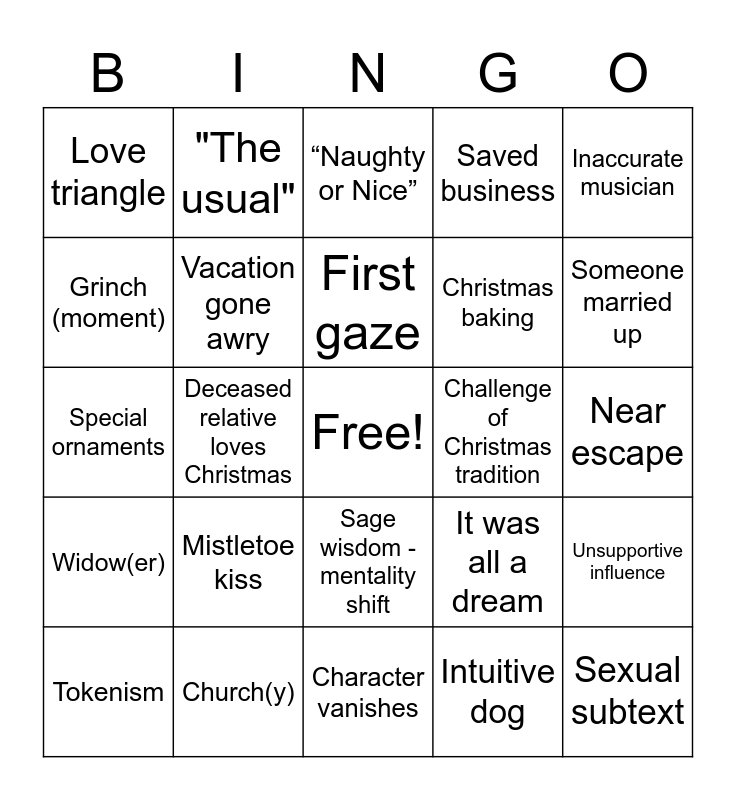 | B | I | N | G | O |
|---|---|---|---|---|
| Love triangle | "The usual" | “Naughty or Nice” | Saved business | Inaccurate musician |
| Grinch (moment) | Vacation gone awry | First gaze | Christmas baking | Someone married up |
| Special ornaments | Deceased relative loves Christmas | Free! | Challenge of Christmas tradition | Near escape |
| Widow(er) | Mistletoe kiss | Sage wisdom - mentality shift | It was all a dream | Unsupportive influence |
| Tokenism | Church(y) | Character vanishes | Intuitive dog | Sexual subtext |